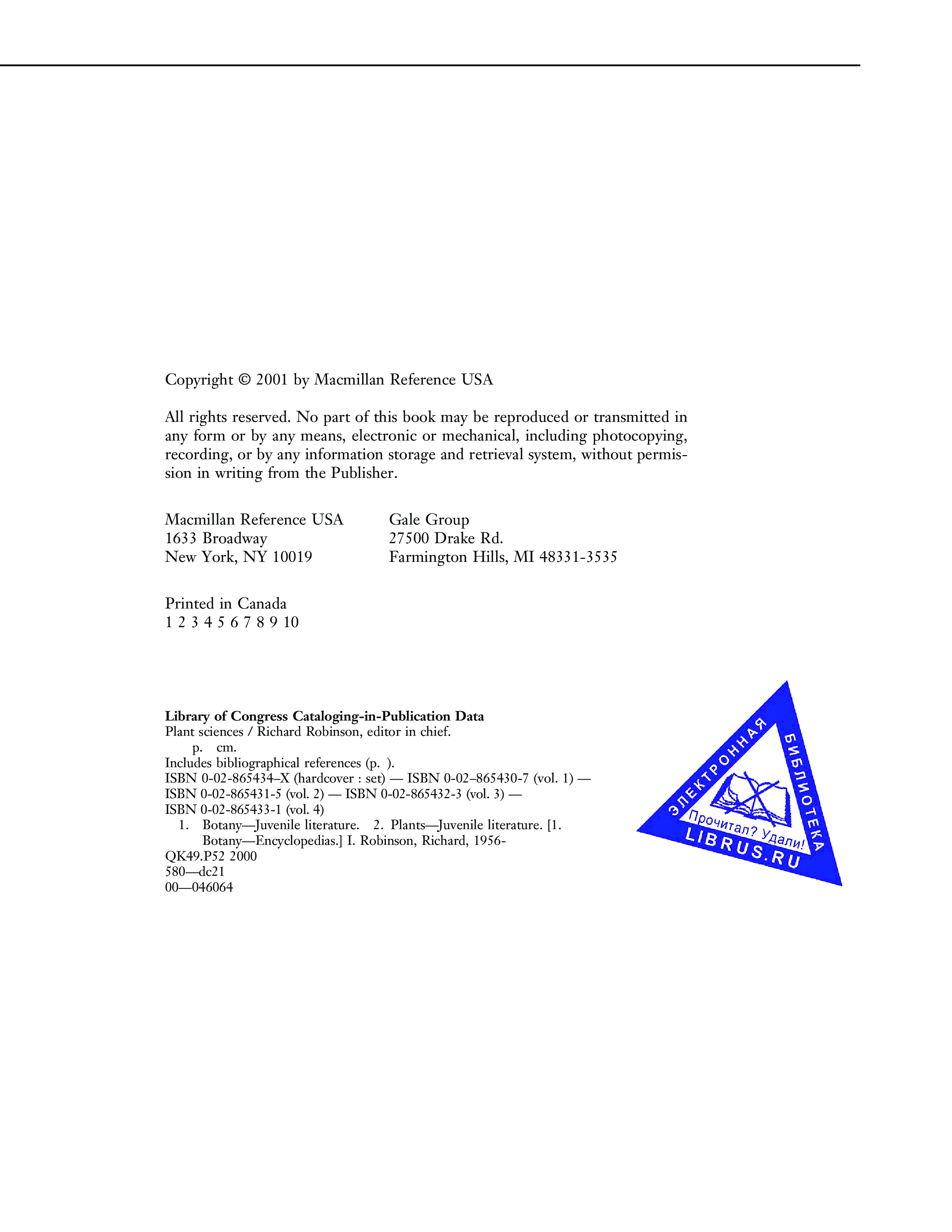 Copyright © 2001 by Macmillan Reference USA

All rights reserved. No part of this book may be reproduced or transmitted in any form or by any means, electronic or mechanical, including photocopying, recording, or by any information storage and retrieval system, without permission in writing from the Publisher.

Macmillan Reference USA
1633 Broadway
New York, NY 10019

Gale Group
27500 Drake Rd.
Farmington Hills, MI 48331-3535

Printed in Canada
1 2 3 4 5 6 7 8 9 10

**Library of Congress Cataloging-in-Publication Data**
Plant sciences / Richard Robinson, editor in chief.
p. cm.
Includes bibliographical references (p. ).
ISBN 0-02-865434–X (hardcover : set) — ISBN 0-02–865430-7 (vol. 1) — ISBN 0-02-865431-5 (vol. 2) — ISBN 0-02-865432-3 (vol. 3) — ISBN 0-02-865433-1 (vol. 4)
1. Botany—Juvenile literature. 2. Plants—Juvenile literature. [1. Botany—Encyclopedias.] I. Robinson, Richard, 1956-
QK49.P52 2000
580—dc21
00—046064

ЭЛЕКТРОННАЯ БИБЛИОТЕКА
Прочитал? Удали!
LIBRUS.RU